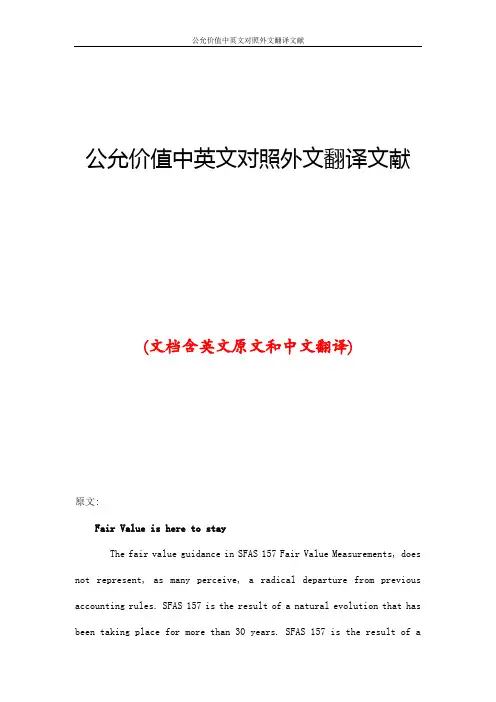 公允价值中英文对照外文翻译文献

公允价值中英文对照外文翻译文献

(文档含英文原文和中文翻译)

原文:

Fair Value is here to stay

The fair value guidance in SFAS 157 Fair Value Measurements, does not represent, as many perceive, a radical departure from previous accounting rules. SFAS 157 is the result of a natural evolution that has been taking place for more than 30 years. SFAS 157 is the result of a